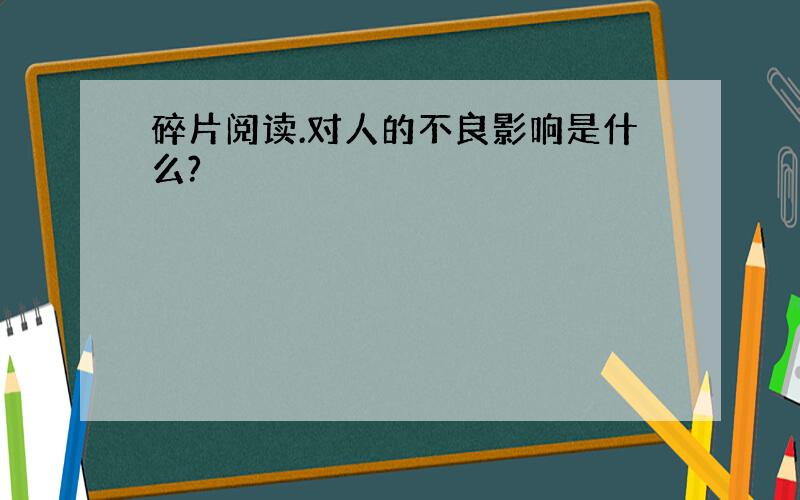 碎片阅读.对人的不良影响是什么?